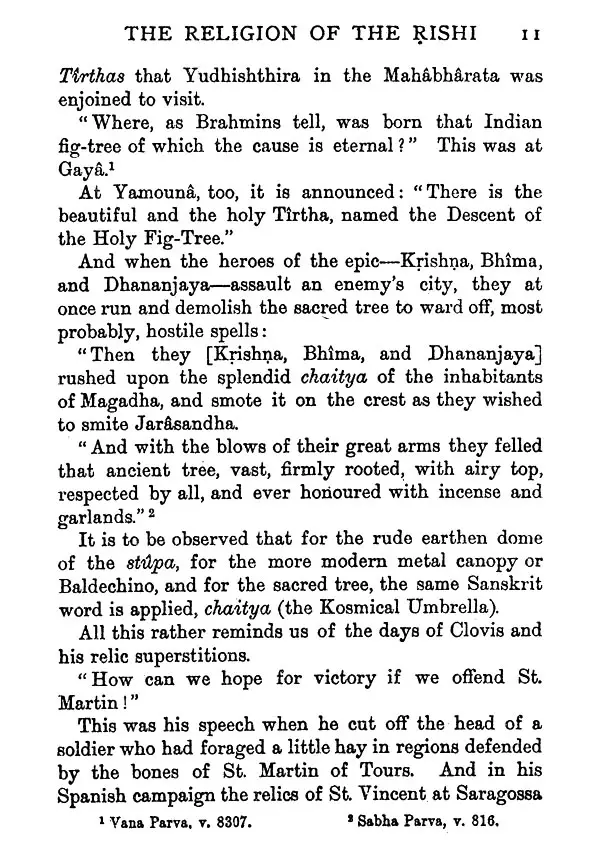 THE RELIGION OF THE ṚISHI 11

Tîrthas that Yudhishthira in the Mahâbhârata was enjoined to visit.

"Where, as Brahmins tell, was born that Indian fig-tree of which the cause is eternal?" This was at Gayâ.$^{1}$

At Yamounâ, too, it is announced: "There is the beautiful and the holy Tîrtha, named the Descent of the Holy Fig-Tree."

And when the heroes of the epic—Kṛishṇa, Bhîma, and Dhananjaya—assault an enemy's city, they at once run and demolish the sacred tree to ward off, most probably, hostile spells:

"Then they [Kṛishṇa, Bhîma, and Dhananjaya] rushed upon the splendid chaitya of the inhabitants of Magadha, and smote it on the crest as they wished to smite Jarâsandha.

"And with the blows of their great arms they felled that ancient tree, vast, firmly rooted, with airy top, respected by all, and ever honoured with incense and garlands."$^{2}$

It is to be observed that for the rude earthen dome of the stûpa, for the more modern metal canopy or Baldechino, and for the sacred tree, the same Sanskrit word is applied, chaitya (the Kosmical Umbrella).

All this rather reminds us of the days of Clovis and his relic superstitions.

"How can we hope for victory if we offend St. Martin!"

This was his speech when he cut off the head of a soldier who had foraged a little hay in regions defended by the bones of St. Martin of Tours. And in his Spanish campaign the relics of St. Vincent at Saragossa

$^{1}$ Vana Parva, v. 8307. $^{2}$ Sabha Parva, v. 816.